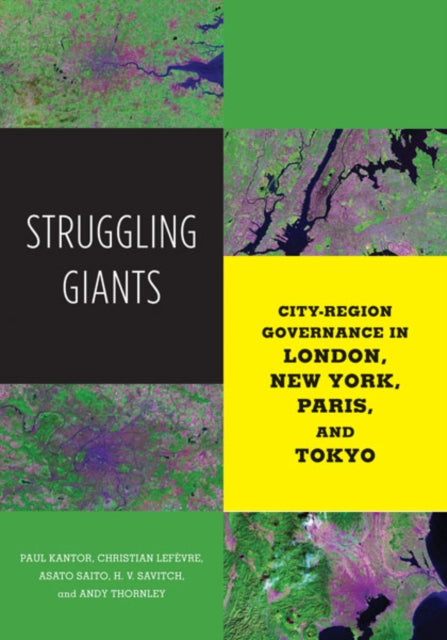 STRUGGLING GIANTS

CITY-REGION GOVERNANCE IN LONDON, NEW YORK, PARIS, AND TOKYO

PAUL KANTOR, CHRISTIAN LEFÈVRE, ASATO SAITO, H. V. SAVITCH, and ANDY THORNLEY